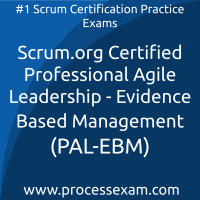 #1 Scrum Certification Practice Exams

Scrum.org Certified Professional Agile Leadership - Evidence Based Management (PAL-EBM)

www.processexam.com